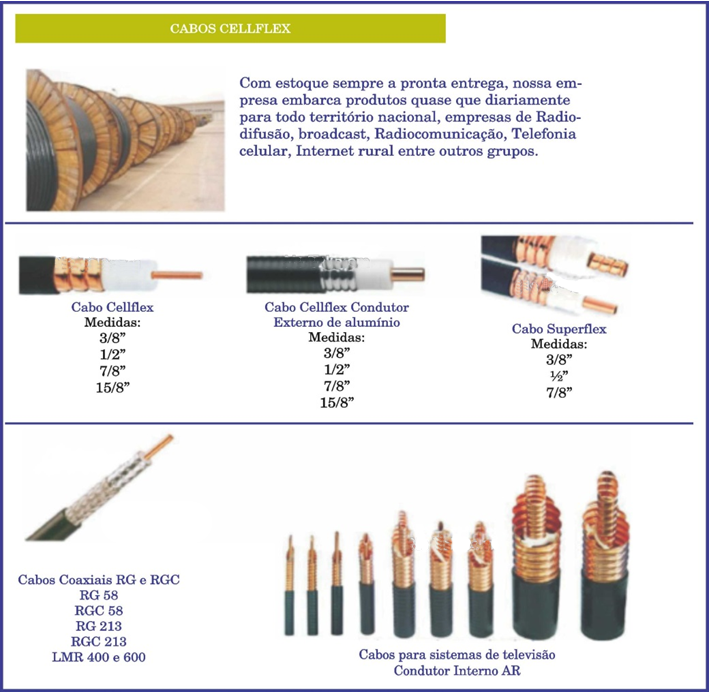 CABOS CELLFLEX

Com estoque sempre a pronta entrega, nossa empresa embarca produtos quase que diariamente para todo território nacional, empresas de Radiodifusão, broadcast, Radiocomunicação, Telefonia celular, Internet rural entre outros grupos.

Cabo Cellflex
Medidas:
3/8”
1/2”
7/8”
15/8”

Cabo Cellflex Condutor Externo de alumínio
Medidas:
3/8”
1/2”
7/8”
15/8”

Cabo Superflex
Medidas:
3/8”
½”
7/8”

Cabos Coaxiais RG e RGC
RG 58
RGC 58
RG 213
RGC 213
LMR 400 e 600

Cabos para sistemas de televisão
Condutor Interno AR